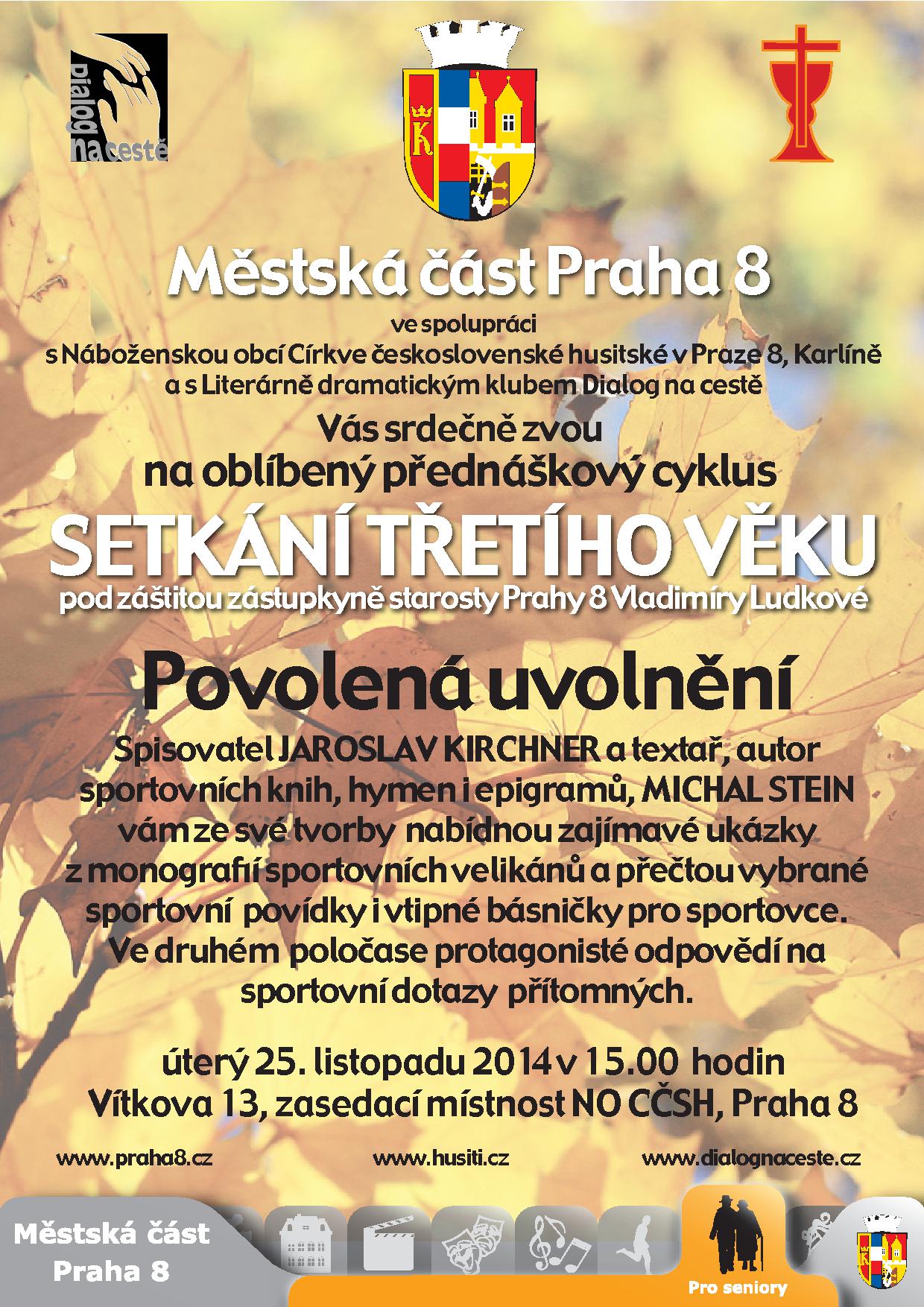 dialog na cestě

Městská část Praha 8

ve spolupráci
s Náboženskou obcí Církve československé husitské v Praze 8, Karlíně
a s Literárně dramatickým klubem Dialog na cestě

Vás srdečně zvou
na oblíbený přednáškový cyklus

SETKÁNÍ TŘETÍHO VĚKU

pod záštitou zástupkyně starosty Prahy 8 Vladimíry Ludkové

Povolená uvolnění

Spisovatel JAROSLAV KIRCHNER a textař, autor sportovních knih, hymen i epigramů, MICHAL STEIN vám ze své tvorby nabídnou zajímavé ukázky z monografií sportovních velikánů a přečtou vybrané sportovní povídky i vtipné básničky pro sportovce. Ve druhém poločase protagonisté odpovědí na sportovní dotazy přítomných.

úterý 25. listopadu 2014 v 15.00 hodin
Vítkova 13, zasedací místnost NO CČSH, Praha 8

www.praha8.cz www.husiti.cz www.dialognaceste.cz

Městská část Praha 8

Pro seniory